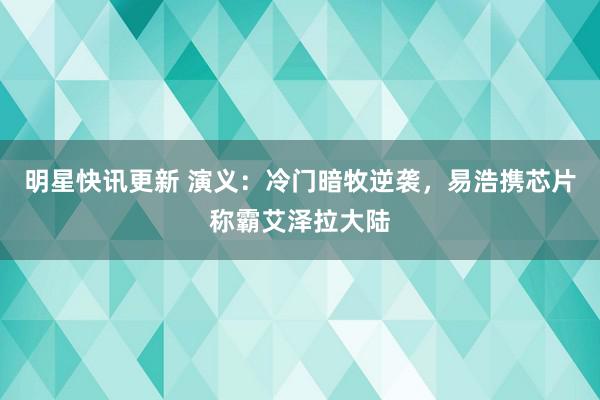 明星快讯更新 演义：冷门暗牧逆袭，易浩携芯片称霸艾泽拉大陆